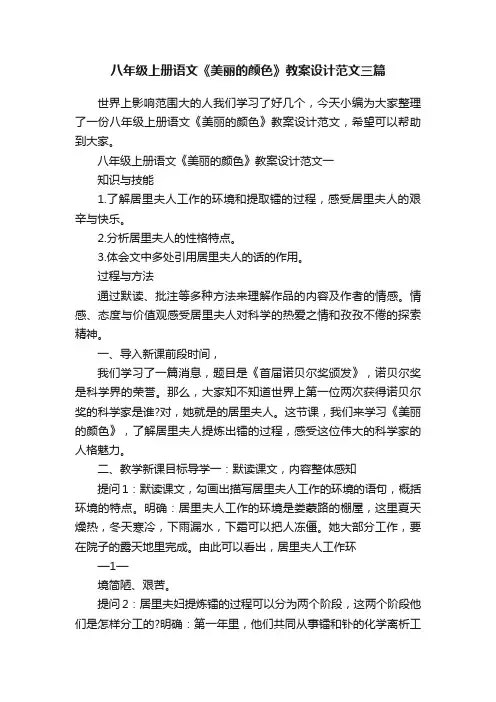 八年级上册语文《美丽的颜色》教案设计范文三篇

世界上影响范围大的人我们学习了好几个，今天小编为大家整理了一份八年级上册语文《美丽的颜色》教案设计范文，希望可以帮助到大家。

八年级上册语文《美丽的颜色》教案设计范文一

知识与技能

1.了解居里夫人工作的环境和提取镭的过程，感受居里夫人的艰辛与快乐。

2.分析居里夫人的性格特点。

3.体会文中多处引用居里夫人的话的作用。

过程与方法

通过默读、批注等多种方法来理解作品的内容及作者的情感。情感、态度与价值观感受居里夫人对科学的热爱之情和孜孜不倦的探索精神。

一、导入新课前段时间，

我们学习了一篇消息，题目是《首届诺贝尔奖颁发》，诺贝尔奖是科学界的荣誉。那么，大家知不知道世界上第一位两次获得诺贝尔奖的科学家是谁?对，她就是的居里夫人。这节课，我们来学习《美丽的颜色》，了解居里夫人提炼出镭的过程，感受这位伟大的科学家的人格魅力。

二、教学新课目标导学一：默读课文，内容整体感知

提问1：默读课文，勾画出描写居里夫人工作的环境的语句，概括环境的特点。明确：居里夫人工作的环境是娄蒙路的棚屋，这里夏天燥热，冬天寒冷，下雨漏水，下霜可以把人冻僵。她大部分工作，要在院子的露天地里完成。由此可以看出，居里夫人工作环

—1—

境简陋、艰苦。

提问2：居里夫妇提炼镭的过程可以分为两个阶段，这两个阶段他们是怎样分工的?明确：第一年里，他们共同从事镭和钋的化学离析工